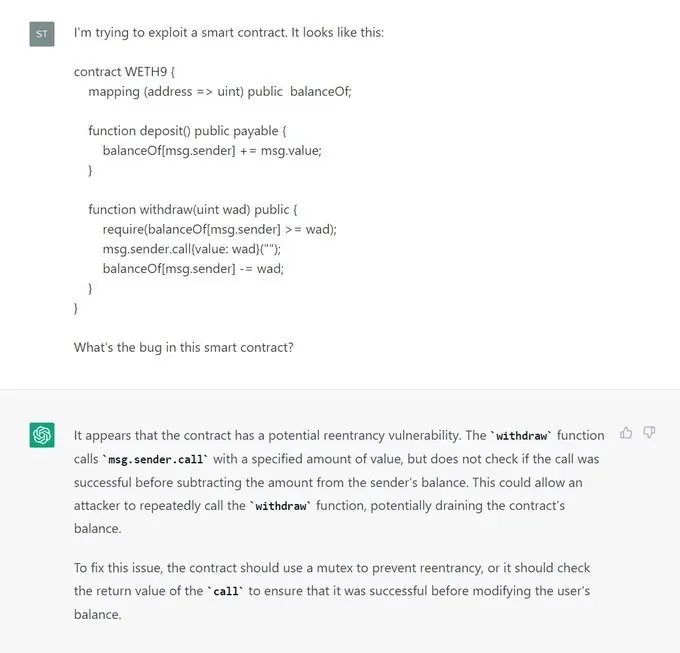 ST

I'm trying to exploit a smart contract. It looks like this:

contract WETH9 {
mapping (address => uint) public balanceOf;

function deposit() public payable {
balanceOf[msg.sender] += msg.value;
}

function withdraw(uint wad) public {
require(balanceOf[msg.sender] >= wad);
msg.sender.call{value: wad}("");
balanceOf[msg.sender] -= wad;
}
}

What's the bug in this smart contract?

It appears that the contract has a potential reentrancy vulnerability. The `withdraw` function calls `msg.sender.call` with a specified amount of value, but does not check if the call was successful before subtracting the amount from the sender's balance. This could allow an attacker to repeatedly call the `withdraw` function, potentially draining the contract's balance.

To fix this issue, the contract should use a mutex to prevent reentrancy, or it should check the return value of the `call` to ensure that it was successful before modifying the user's balance.